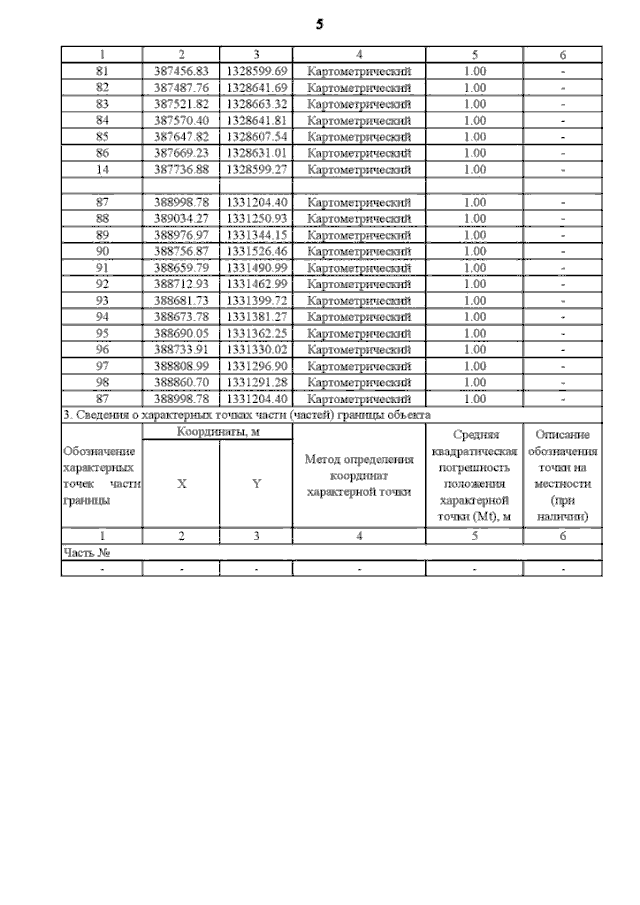 5

| 1 | 2 | 3 | 4 | 5 | 6 |
|---|---|---|---|---|---|
| 81 | 387456.83 | 1328599.69 | Картометрический | 1.00 | - |
| 82 | 387487.76 | 1328641.69 | Картометрический | 1.00 | - |
| 83 | 387521.82 | 1328663.32 | Картометрический | 1.00 | - |
| 84 | 387570.40 | 1328641.81 | Картометрический | 1.00 | - |
| 85 | 387647.82 | 1328607.54 | Картометрический | 1.00 | - |
| 86 | 387669.23 | 1328631.01 | Картометрический | 1.00 | - |
| 14 | 387736.88 | 1328599.27 | Картометрический | 1.00 | - |
| | | | | | |
| 87 | 388998.78 | 1331204.40 | Картометрический | 1.00 | - |
| 88 | 389034.27 | 1331250.93 | Картометрический | 1.00 | - |
| 89 | 388976.97 | 1331344.15 | Картометрический | 1.00 | - |
| 90 | 388756.87 | 1331526.46 | Картометрический | 1.00 | - |
| 91 | 388659.79 | 1331490.99 | Картометрический | 1.00 | - |
| 92 | 388712.93 | 1331462.99 | Картометрический | 1.00 | - |
| 93 | 388681.73 | 1331399.72 | Картометрический | 1.00 | - |
| 94 | 388673.78 | 1331381.27 | Картометрический | 1.00 | - |
| 95 | 388690.05 | 1331362.25 | Картометрический | 1.00 | - |
| 96 | 388733.91 | 1331330.02 | Картометрический | 1.00 | - |
| 97 | 388808.99 | 1331296.90 | Картометрический | 1.00 | - |
| 98 | 388860.70 | 1331291.28 | Картометрический | 1.00 | - |
| 87 | 388998.78 | 1331204.40 | Картометрический | 1.00 | - |

3. Сведения о характерных точках части (частей) границы объекта

| Обозначение характерных точек части границы | Координаты, м X | Координаты, м Y | Метод определения координат характерной точки | Средняя квадратическая погрешность положения характерной точки (Mt), м | Описание обозначения точки на местности (при наличии) |
|---|---|---|---|---|---|
| 1 | 2 | 3 | 4 | 5 | 6 |
| Часть № | | | | | |
| - | - | - | - | - | - |